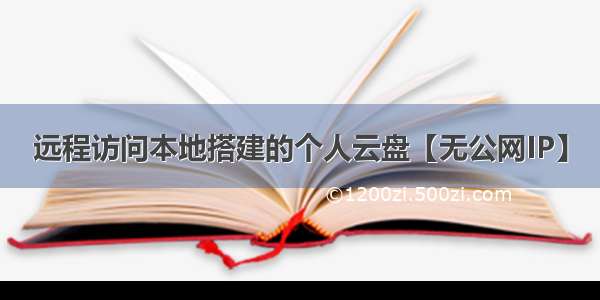 远程访问本地搭建的个人云盘【无公网IP】

©1200zi.500zi.com